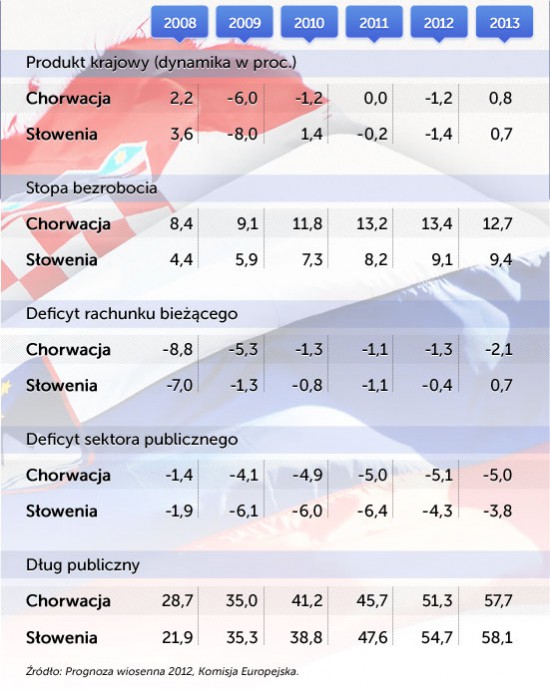 | | 2008 | 2009 | 2010 | 2011 | 2012 | 2013 |
|---|---|---|---|---|---|---|
| Produkt krajowy (dynamika w proc.) | | | | | | |
| Chorwacja | 2,2 | -6,0 | -1,2 | 0,0 | -1,2 | 0,8 |
| Słowenia | 3,6 | -8,0 | 1,4 | -0,2 | -1,4 | 0,7 |
| Stopa bezrobocia | | | | | | |
| Chorwacja | 8,4 | 9,1 | 11,8 | 13,2 | 13,4 | 12,7 |
| Słowenia | 4,4 | 5,9 | 7,3 | 8,2 | 9,1 | 9,4 |
| Deficyt rachunku bieżącego | | | | | | |
| Chorwacja | -8,8 | -5,3 | -1,3 | -1,1 | -1,3 | -2,1 |
| Słowenia | -7,0 | -1,3 | -0,8 | -1,1 | -0,4 | 0,7 |
| Deficyt sektora publicznego | | | | | | |
| Chorwacja | -1,4 | -4,1 | -4,9 | -5,0 | -5,1 | -5,0 |
| Słowenia | -1,9 | -6,1 | -6,0 | -6,4 | -4,3 | -3,8 |
| Dług publiczny | | | | | | |
| Chorwacja | 28,7 | 35,0 | 41,2 | 45,7 | 51,3 | 57,7 |
| Słowenia | 21,9 | 35,3 | 38,8 | 47,6 | 54,7 | 58,1 |

Źródło: Prognoza wiosenna 2012, Komisja Europejska.